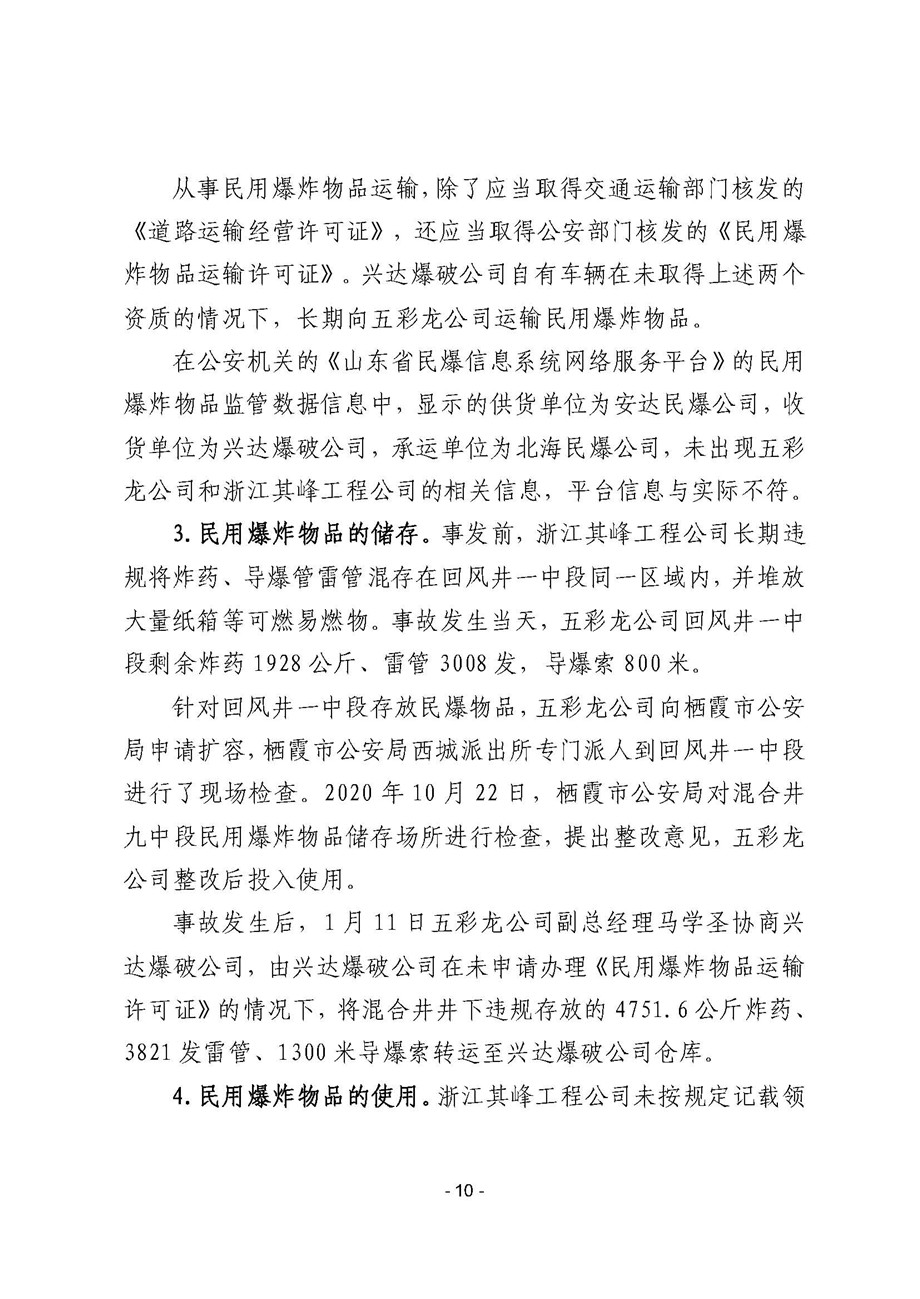 从事民用爆炸物品运输，除了应当取得交通运输部门核发的《道路运输经营许可证》，还应当取得公安部门核发的《民用爆炸物品运输许可证》。兴达爆破公司自有车辆在未取得上述两个资质的情况下，长期向五彩龙公司运输民用爆炸物品。

在公安机关的《山东省民爆信息系统网络服务平台》的民用爆炸物品监管数据信息中，显示的供货单位为安达民爆公司，收货单位为兴达爆破公司，承运单位为北海民爆公司，未出现五彩龙公司和浙江其峰工程公司的相关信息，平台信息与实际不符。

3.民用爆炸物品的储存。事发前，浙江其峰工程公司长期违规将炸药、导爆管雷管混存在回风井一中段同一区域内，并堆放大量纸箱等可燃易燃物。事故发生当天，五彩龙公司回风井一中段剩余炸药1928公斤、雷管3008发，导爆索800米。

针对回风井一中段存放民爆物品，五彩龙公司向栖霞市公安局申请扩容，栖霞市公安局西城派出所专门派人到回风井一中段进行了现场检查。2020年10月22日，栖霞市公安局对混合井九中段民用爆炸物品储存场所进行检查，提出整改意见，五彩龙公司整改后投入使用。

事故发生后，1月11日五彩龙公司副总经理马学圣协商兴达爆破公司，由兴达爆破公司在未申请办理《民用爆炸物品运输许可证》的情况下，将混合井井下违规存放的4751.6公斤炸药、3821发雷管、1300米导爆索转运至兴达爆破公司仓库。

4.民用爆炸物品的使用。浙江其峰工程公司未按规定记载领

- 10 -